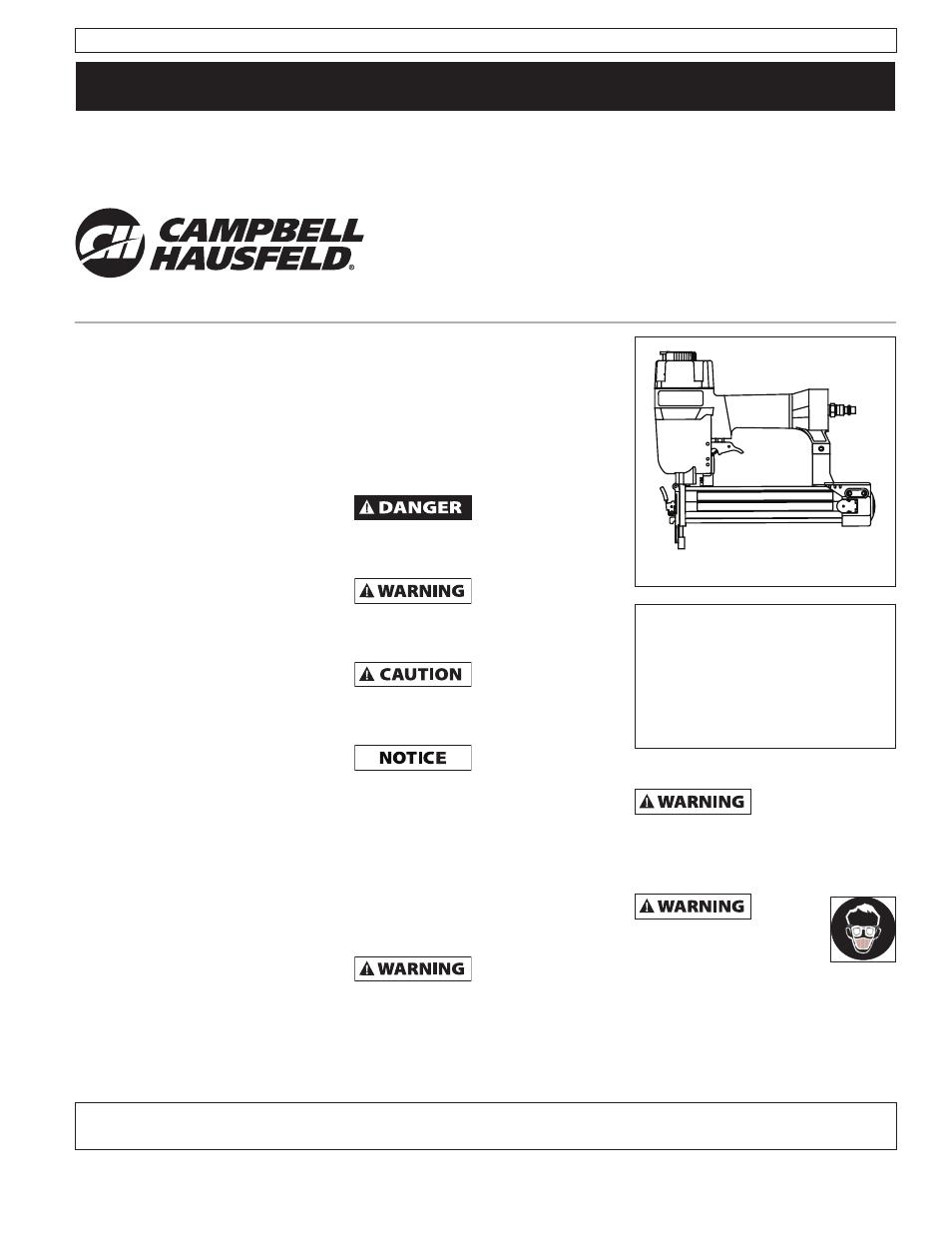 CH CAMPBELL HAUSFELD®

DANGER

WARNING

CAUTION

NOTICE

WARNING

WARNING

WARNING